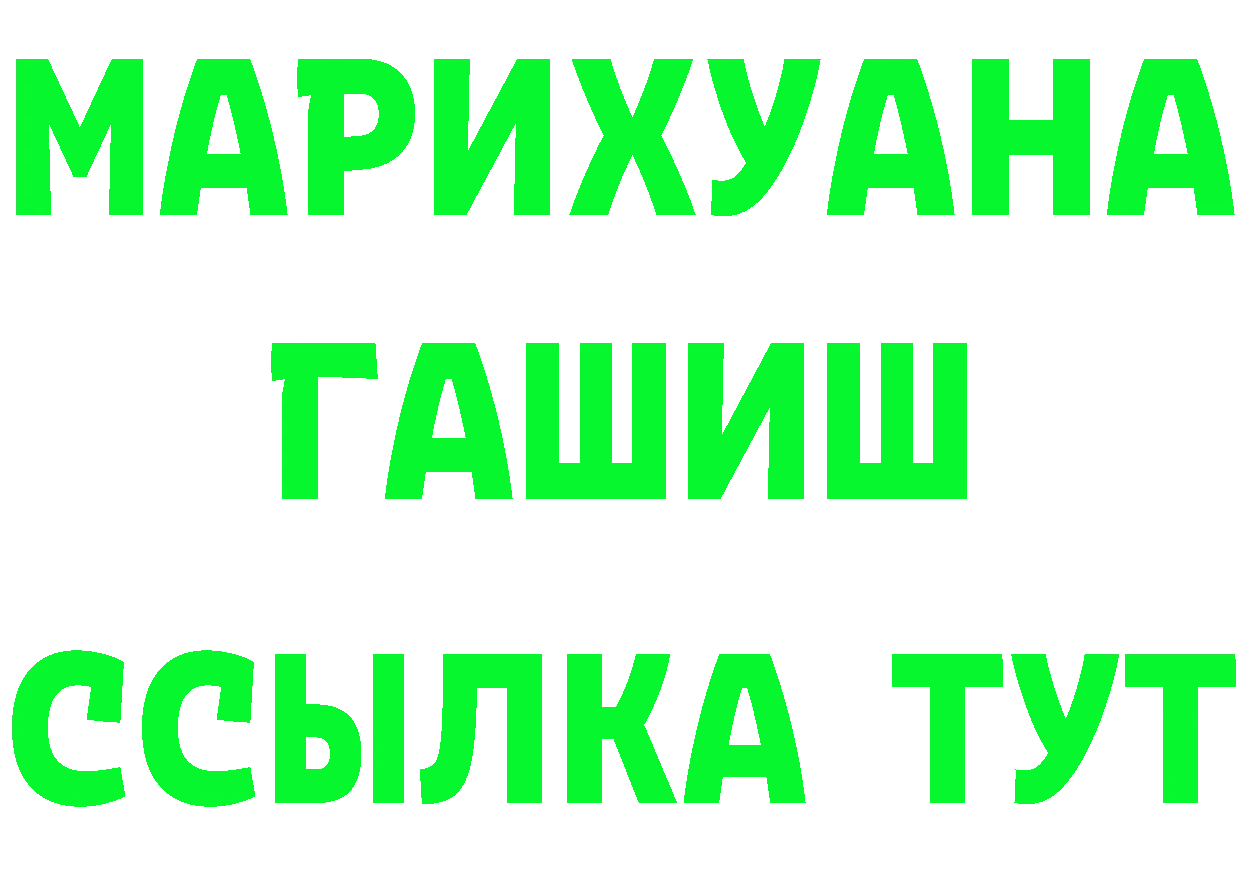 МАРИХУАНА
ГАШИШ
ССЫЛКА ТУТ